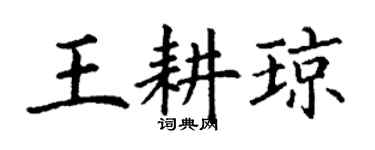 王耕琼
词典网